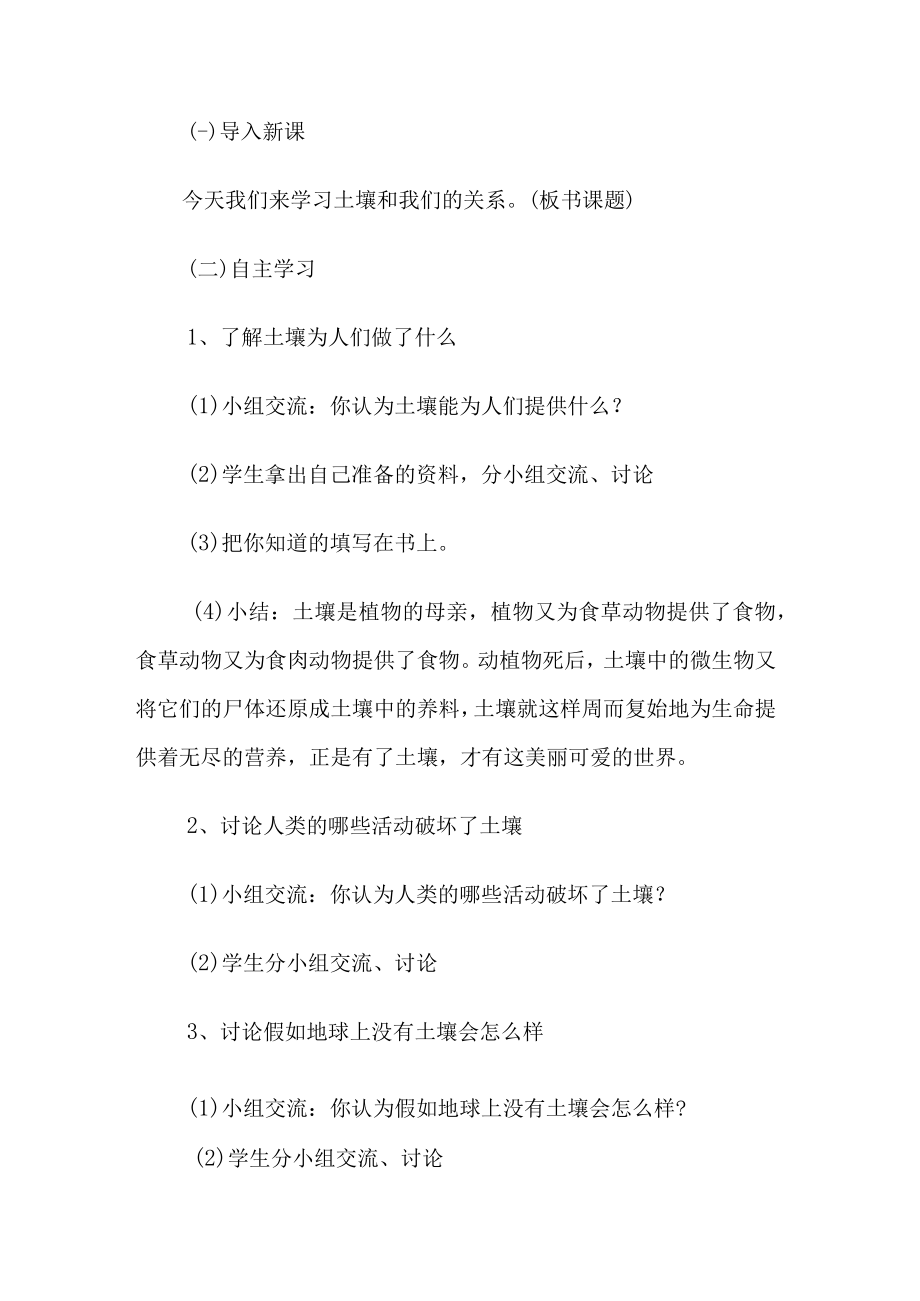 (-)导入新课

今天我们来学习土壤和我们的关系。(板书课题)

(二)自主学习

1、了解土壤为人们做了什么

(1)小组交流：你认为土壤能为人们提供什么？

(2)学生拿出自己准备的资料，分小组交流、讨论

(3)把你知道的填写在书上。

(4)小结：土壤是植物的母亲，植物又为食草动物提供了食物，食草动物又为食肉动物提供了食物。动植物死后，土壤中的微生物又将它们的尸体还原成土壤中的养料，土壤就这样周而复始地为生命提供着无尽的营养，正是有了土壤，才有这美丽可爱的世界。

2、讨论人类的哪些活动破坏了土壤

(1)小组交流：你认为人类的哪些活动破坏了土壤？

(2)学生分小组交流、讨论

3、讨论假如地球上没有土壤会怎么样

(1)小组交流：你认为假如地球上没有土壤会怎么样?

(2)学生分小组交流、讨论